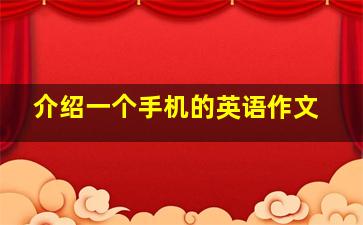 介绍一个手机的英语作文